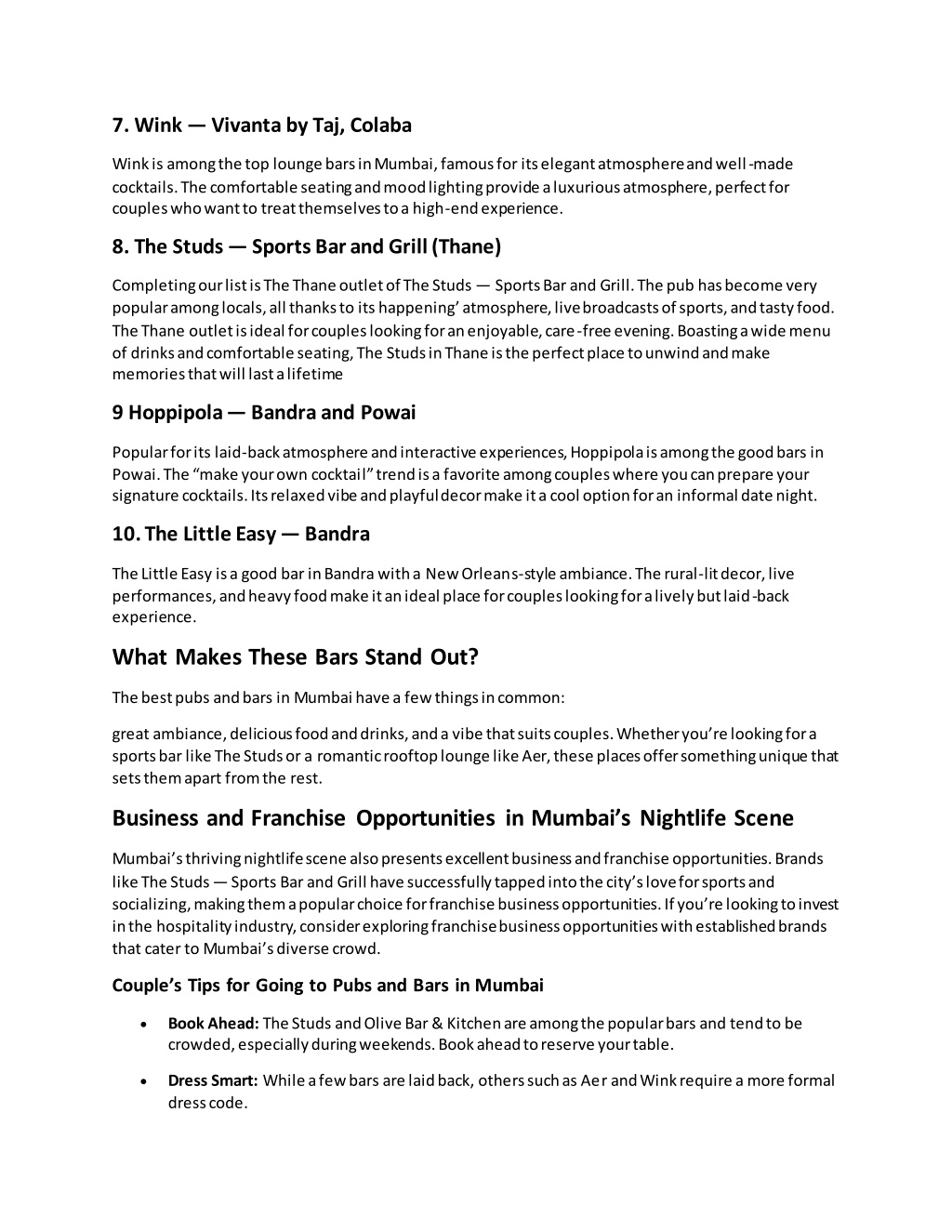 7. Wink — Vivanta by Taj, Colaba

Wink is among the top lounge bars in Mumbai, famous for its elegant atmosphere and well-made cocktails. The comfortable seating and mood lighting provide a luxurious atmosphere, perfect for couples who want to treat themselves to a high-end experience.

8. The Studs — Sports Bar and Grill (Thane)

Completing our list is The Thane outlet of The Studs — Sports Bar and Grill. The pub has become very popular among locals, all thanks to its happening' atmosphere, live broadcasts of sports, and tasty food. The Thane outlet is ideal for couples looking for an enjoyable, care-free evening. Boasting a wide menu of drinks and comfortable seating, The Studs in Thane is the perfect place to unwind and make memories that will last a lifetime

9 Hoppipola — Bandra and Powai

Popular for its laid-back atmosphere and interactive experiences, Hoppipola is among the good bars in Powai. The "make your own cocktail" trend is a favorite among couples where you can prepare your signature cocktails. Its relaxed vibe and playful decor make it a cool option for an informal date night.

10. The Little Easy — Bandra

The Little Easy is a good bar in Bandra with a New Orleans-style ambiance. The rural-lit decor, live performances, and heavy food make it an ideal place for couples looking for a lively but laid-back experience.

What Makes These Bars Stand Out?

The best pubs and bars in Mumbai have a few things in common:

great ambiance, delicious food and drinks, and a vibe that suits couples. Whether you're looking for a sports bar like The Studs or a romantic rooftop lounge like Aer, these places offer something unique that sets them apart from the rest.

Business and Franchise Opportunities in Mumbai's Nightlife Scene

Mumbai's thriving nightlife scene also presents excellent business and franchise opportunities. Brands like The Studs — Sports Bar and Grill have successfully tapped into the city's love for sports and socializing, making them a popular choice for franchise business opportunities. If you're looking to invest in the hospitality industry, consider exploring franchise business opportunities with established brands that cater to Mumbai's diverse crowd.

Couple's Tips for Going to Pubs and Bars in Mumbai

• Book Ahead: The Studs and Olive Bar & Kitchen are among the popular bars and tend to be crowded, especially during weekends. Book ahead to reserve your table.

• Dress Smart: While a few bars are laid back, others such as Aer and Wink require a more formal dress code.